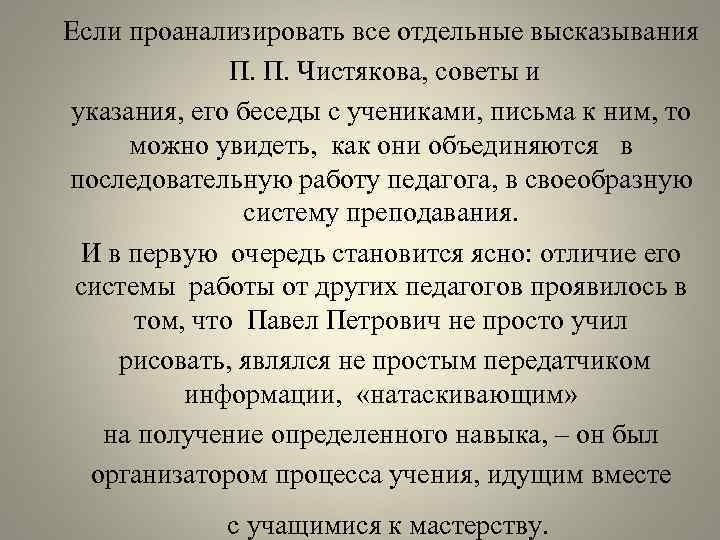 Если проанализировать все отдельные высказывания П. П. Чистякова, советы и указания, его беседы с учениками, письма к ним, то можно увидеть, как они объединяются в последовательную работу педагога, в своеобразную систему преподавания.

И в первую очередь становится ясно: отличие его системы работы от других педагогов проявилось в том, что Павел Петрович не просто учил рисовать, являлся не простым передатчиком информации, «натаскивающим» на получение определенного навыка, – он был организатором процесса учения, идущим вместе с учащимися к мастерству.